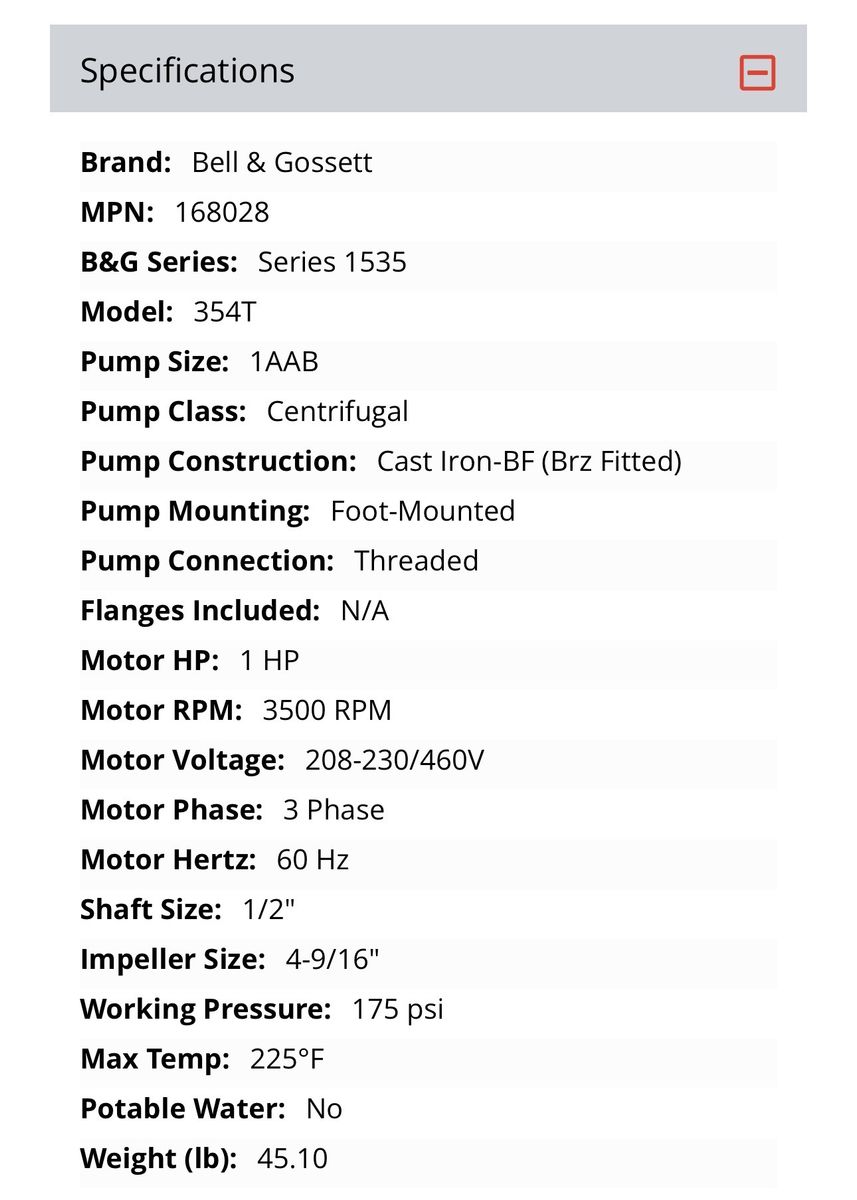 Specifications

Brand: Bell & Gossett
MPN: 168028
B&G Series: Series 1535
Model: 354T
Pump Size: 1AAB
Pump Class: Centrifugal
Pump Construction: Cast Iron-BF (Brz Fitted)
Pump Mounting: Foot-Mounted
Pump Connection: Threaded
Flanges Included: N/A
Motor HP: 1 HP
Motor RPM: 3500 RPM
Motor Voltage: 208-230/460V
Motor Phase: 3 Phase
Motor Hertz: 60 Hz
Shaft Size: 1/2"
Impeller Size: 4-9/16"
Working Pressure: 175 psi
Max Temp: 225°F
Potable Water: No
Weight (lb): 45.10